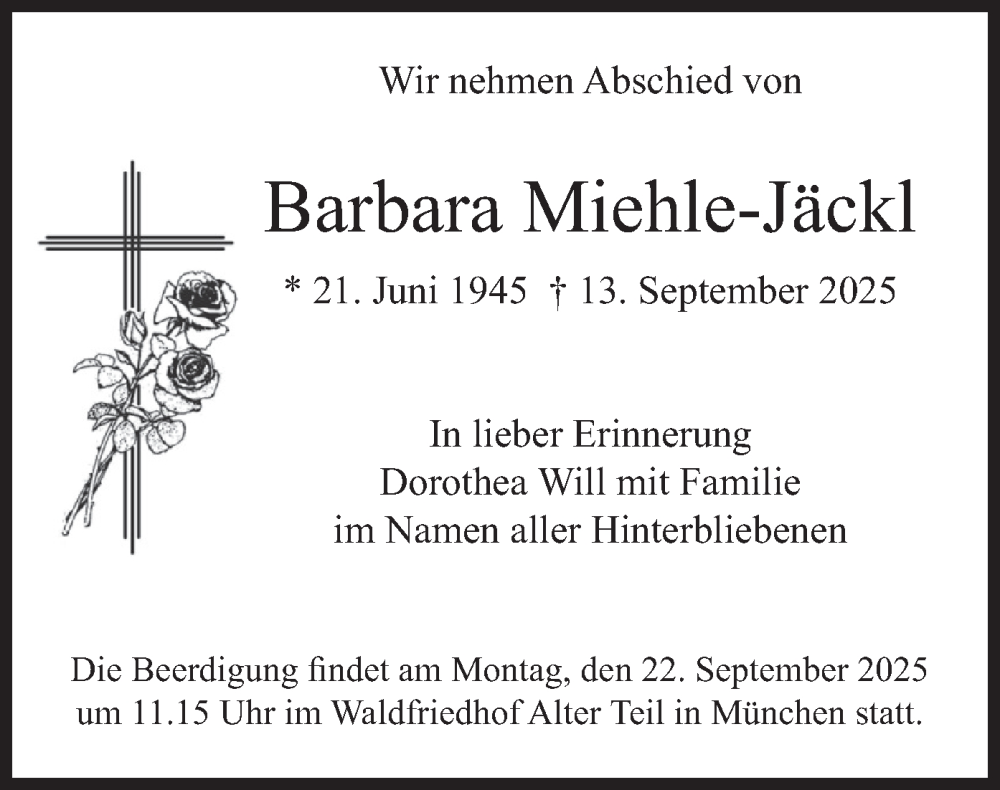 Wir nehmen Abschied von

Barbara Miehle-Jäckl

* 21. Juni 1945 † 13. September 2025

In lieber Erinnerung
Dorothea Will mit Familie
im Namen aller Hinterbliebenen

Die Beerdigung findet am Montag, den 22. September 2025 um 11.15 Uhr im Waldfriedhof Alter Teil in München statt.